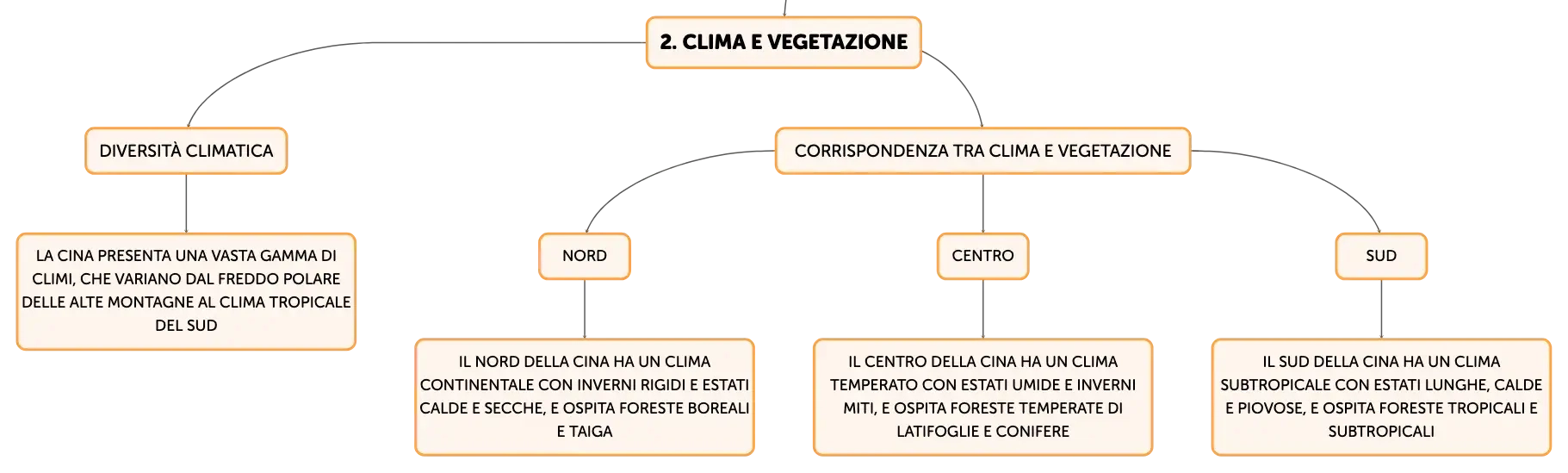 2. CLIMA E VEGETAZIONE

DIVERSITÀ CLIMATICA

LA CINA PRESENTA UNA VASTA GAMMA DI CLIMI, CHE VARIANO DAL FREDDO POLARE DELLE ALTE MONTAGNE AL CLIMA TROPICALE DEL SUD

CORRISPONDENZA TRA CLIMA E VEGETAZIONE

NORD

IL NORD DELLA CINA HA UN CLIMA CONTINENTALE CON INVERNI RIGIDI E ESTATI CALDE E SECCHE, E OSPITA FORESTE BOREALI E TAIGA

CENTRO

IL CENTRO DELLA CINA HA UN CLIMA TEMPERATO CON ESTATI UMIDE E INVERNI MITI, E OSPITA FORESTE TEMPERATE DI LATIFOGLIE E CONIFERE

SUD

IL SUD DELLA CINA HA UN CLIMA SUBTROPICALE CON ESTATI LUNGHE, CALDE E PIOVOSE, E OSPITA FORESTE TROPICALI E SUBTROPICALI